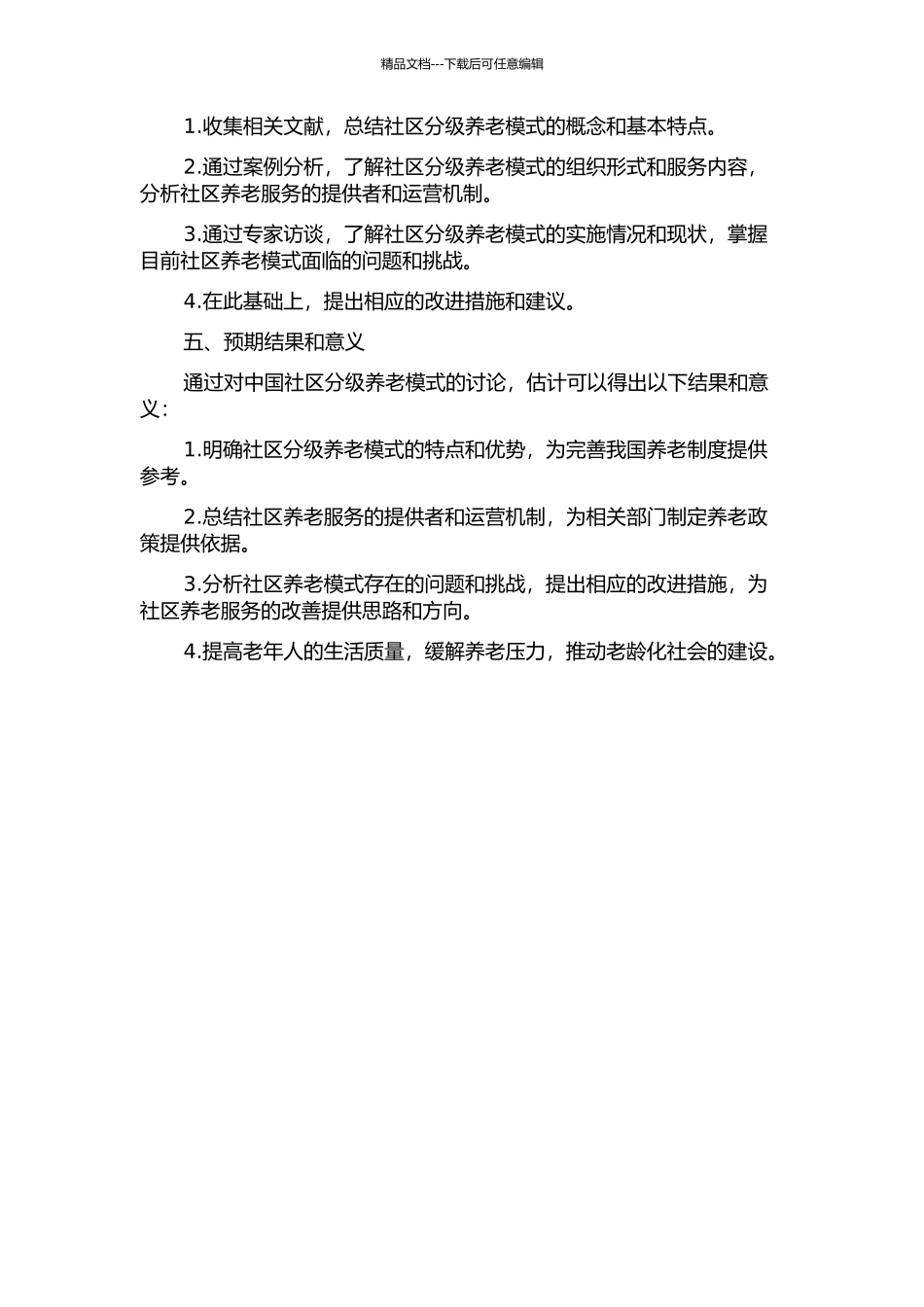 精品文档---下载后可任意编辑

1.收集相关文献，总结社区分级养老模式的概念和基本特点。

2.通过案例分析，了解社区分级养老模式的组织形式和服务内容，分析社区养老服务的提供者和运营机制。

3.通过专家访谈，了解社区分级养老模式的实施情况和现状，掌握目前社区养老模式面临的问题和挑战。

4.在此基础上，提出相应的改进措施和建议。

五、预期结果和意义

通过对中国社区分级养老模式的讨论，估计可以得出以下结果和意义：

1.明确社区分级养老模式的特点和优势，为完善我国养老制度提供参考。

2.总结社区养老服务的提供者和运营机制，为相关部门制定养老政策提供依据。

3.分析社区养老模式存在的问题和挑战，提出相应的改进措施，为社区养老服务的改善提供思路和方向。

4.提高老年人的生活质量，缓解养老压力，推动老龄化社会的建设。